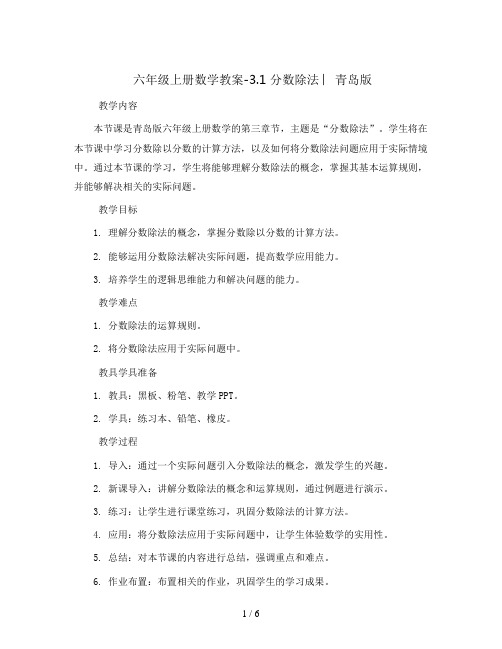 六年级上册数学教案-3.1 分数除法丨 青岛版

教学内容

本节课是青岛版六年级上册数学的第三章节，主题是“分数除法”。学生将在本节课中学习分数除以分数的计算方法，以及如何将分数除法问题应用于实际情境中。通过本节课的学习，学生将能够理解分数除法的概念，掌握其基本运算规则，并能够解决相关的实际问题。

教学目标

1. 理解分数除法的概念，掌握分数除以分数的计算方法。

2. 能够运用分数除法解决实际问题，提高数学应用能力。

3. 培养学生的逻辑思维能力和解决问题的能力。

教学难点

1. 分数除法的运算规则。

2. 将分数除法应用于实际问题中。

教具学具准备

1. 教具：黑板、粉笔、教学PPT。

2. 学具：练习本、铅笔、橡皮。

教学过程

1. 导入：通过一个实际问题引入分数除法的概念，激发学生的兴趣。

2. 新课导入：讲解分数除法的概念和运算规则，通过例题进行演示。

3. 练习：让学生进行课堂练习，巩固分数除法的计算方法。

4. 应用：将分数除法应用于实际问题中，让学生体验数学的实用性。

5. 总结：对本节课的内容进行总结，强调重点和难点。

6. 作业布置：布置相关的作业，巩固学生的学习成果。

1 / 6